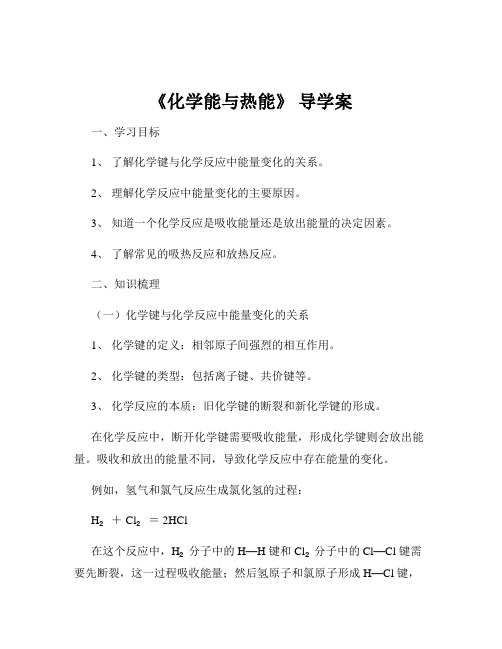 《化学能与热能》 导学案

一、学习目标

1、 了解化学键与化学反应中能量变化的关系。

2、 理解化学反应中能量变化的主要原因。

3、 知道一个化学反应是吸收能量还是放出能量的决定因素。

4、 了解常见的吸热反应和放热反应。

二、知识梳理

（一）化学键与化学反应中能量变化的关系

1、 化学键的定义：相邻原子间强烈的相互作用。

2、 化学键的类型：包括离子键、共价键等。

3、 化学反应的本质：旧化学键的断裂和新化学键的形成。

在化学反应中，断开化学键需要吸收能量，形成化学键则会放出能量。吸收和放出的能量不同，导致化学反应中存在能量的变化。

例如，氢气和氯气反应生成氯化氢的过程：

$H_2 + Cl_2 = 2HCl$

在这个反应中，$H_2$ 分子中的 H—H 键和 $Cl_2$ 分子中的 Cl—Cl 键需要先断裂，这一过程吸收能量；然后氢原子和氯原子形成 H—Cl 键，